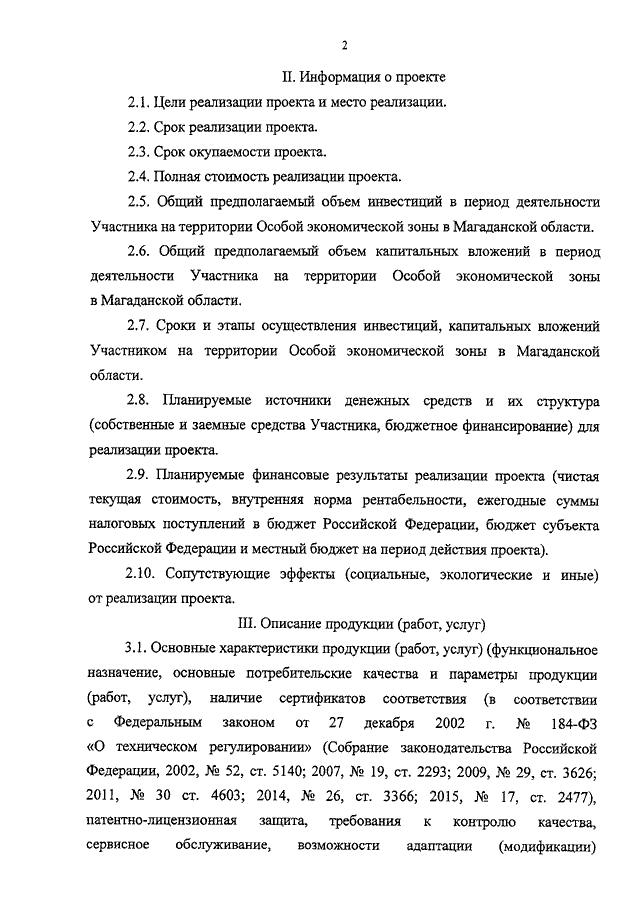 2

II. Информация о проекте

2.1. Цели реализации проекта и место реализации.

2.2. Срок реализации проекта.

2.3. Срок окупаемости проекта.

2.4. Полная стоимость реализации проекта.

2.5. Общий предполагаемый объем инвестиций в период деятельности Участника на территории Особой экономической зоны в Магаданской области.

2.6. Общий предполагаемый объем капитальных вложений в период деятельности Участника на территории Особой экономической зоны в Магаданской области.

2.7. Сроки и этапы осуществления инвестиций, капитальных вложений Участником на территории Особой экономической зоны в Магаданской области.

2.8. Планируемые источники денежных средств и их структура (собственные и заемные средства Участника, бюджетное финансирование) для реализации проекта.

2.9. Планируемые финансовые результаты реализации проекта (чистая текущая стоимость, внутренняя норма рентабельности, ежегодные суммы налоговых поступлений в бюджет Российской Федерации, бюджет субъекта Российской Федерации и местный бюджет на период действия проекта).

2.10. Сопутствующие эффекты (социальные, экологические и иные) от реализации проекта.

III. Описание продукции (работ, услуг)

3.1. Основные характеристики продукции (работ, услуг) (функциональное назначение, основные потребительские качества и параметры продукции (работ, услуг), наличие сертификатов соответствия (в соответствии с Федеральным законом от 27 декабря 2002 г. № 184-ФЗ «О техническом регулировании» (Собрание законодательства Российской Федерации, 2002, № 52, ст. 5140; 2007, № 19, ст. 2293; 2009, № 29, ст. 3626; 2011, № 30 ст. 4603; 2014, № 26, ст. 3366; 2015, № 17, ст. 2477), патентно-лицензионная защита, требования к контролю качества, сервисное обслуживание, возможности адаптации (модификации)